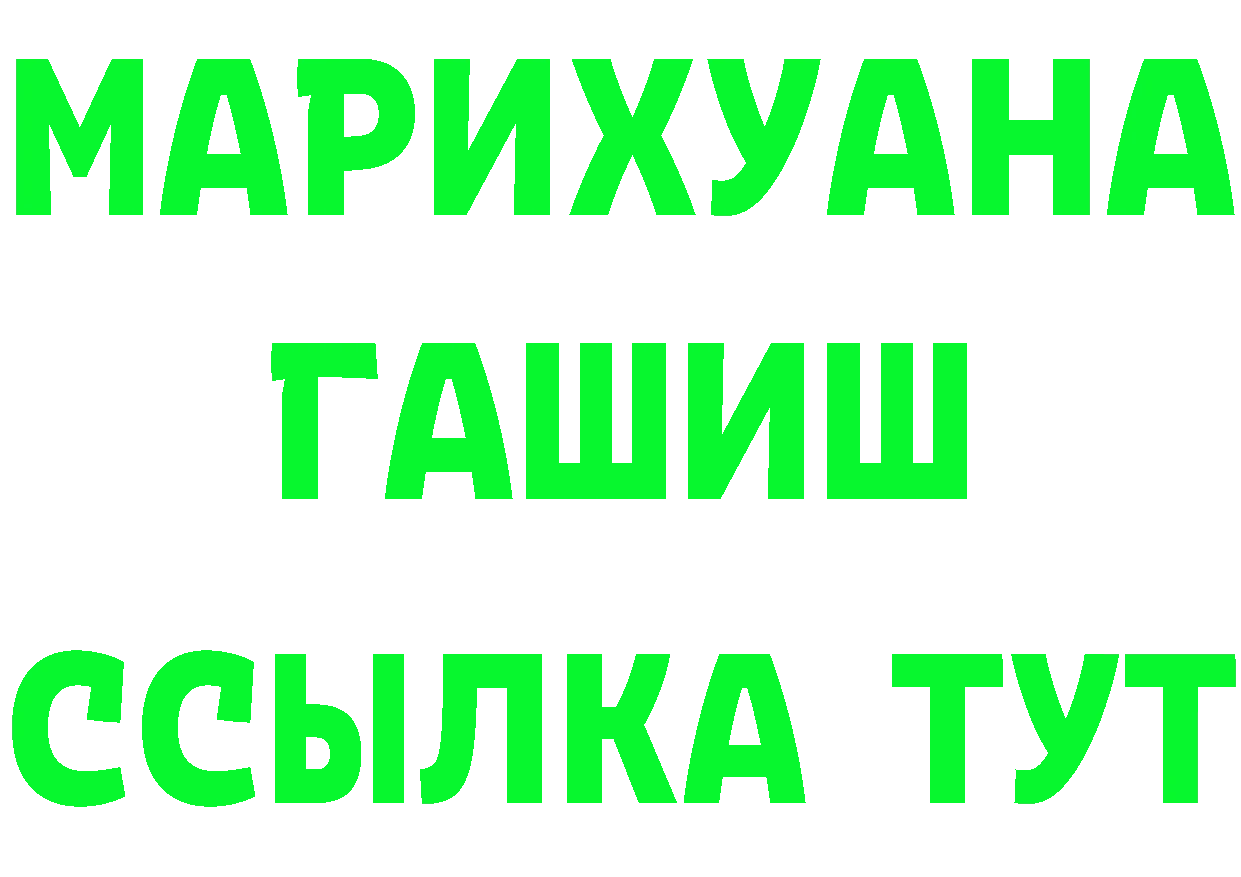 МАРИХУАНА
ГАШИШ
ССЫЛКА ТУТ